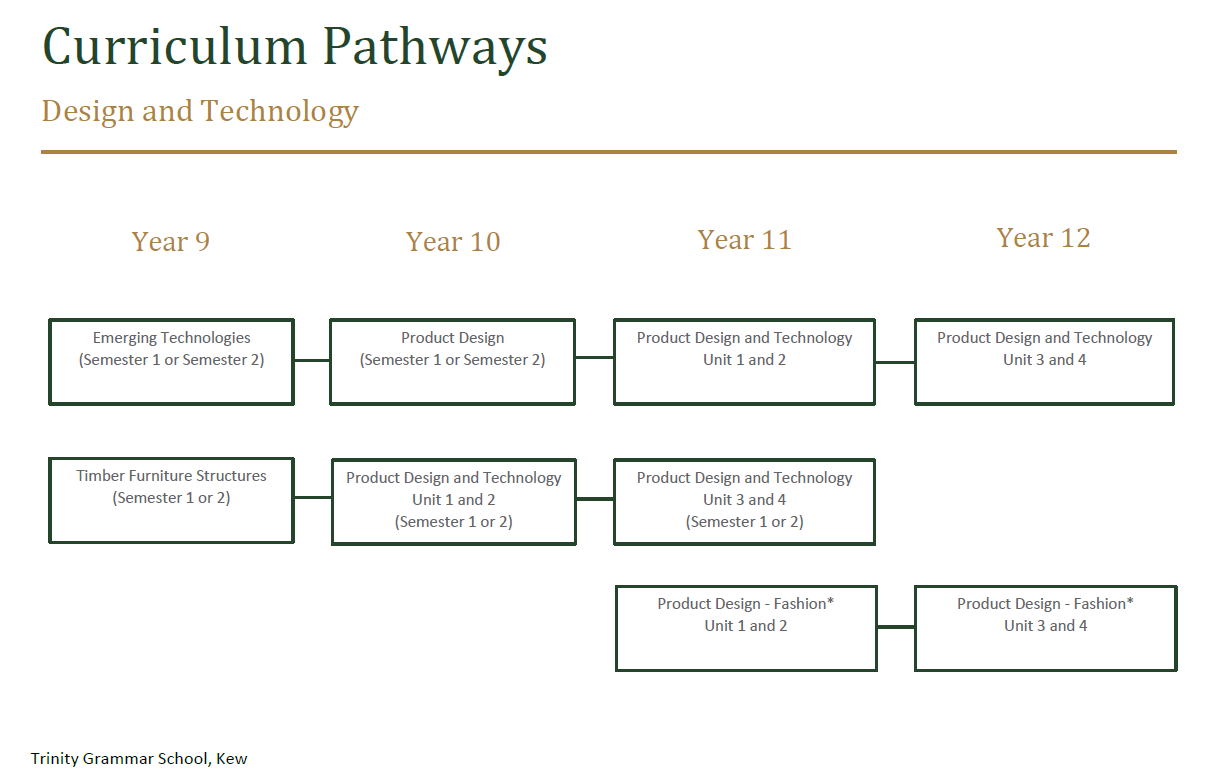 Curriculum Pathways

Design and Technology

Year 9

Year 10

Year 11

Year 12

Emerging Technologies
(Semester 1 or Semester 2)

Product Design
(Semester 1 or Semester 2)

Product Design and Technology
Unit 1 and 2

Product Design and Technology
Unit 3 and 4

Timber Furniture Structures
(Semester 1 or 2)

Product Design and Technology
Unit 1 and 2
(Semester 1 or 2)

Product Design and Technology
Unit 3 and 4
(Semester 1 or 2)

Product Design - Fashion*
Unit 1 and 2

Product Design - Fashion*
Unit 3 and 4

Trinity Grammar School, Kew